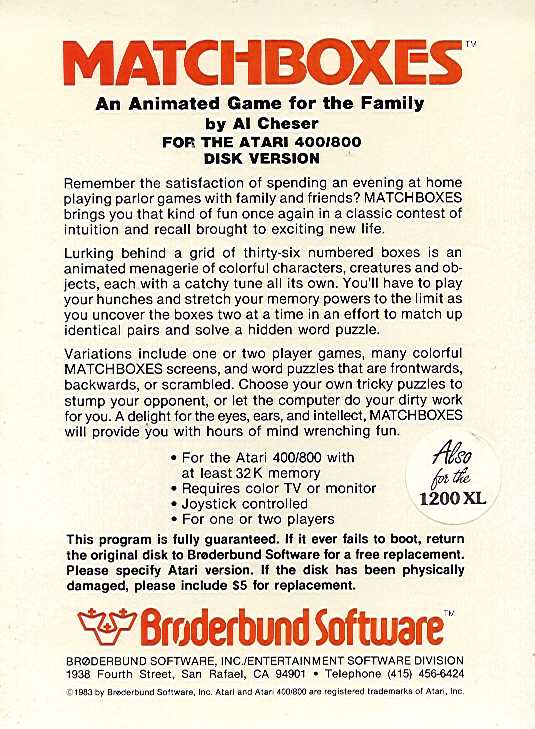 MATCHBOXES™

An Animated Game for the Family
by Al Cheser
FOR THE ATARI 400/800
DISK VERSION

Remember the satisfaction of spending an evening at home playing parlor games with family and friends? MATCHBOXES brings you that kind of fun once again in a classic contest of intuition and recall brought to exciting new life.

Lurking behind a grid of thirty-six numbered boxes is an animated menagerie of colorful characters, creatures and objects, each with a catchy tune all its own. You'll have to play your hunches and stretch your memory powers to the limit as you uncover the boxes two at a time in an effort to match up identical pairs and solve a hidden word puzzle.

Variations include one or two player games, many colorful MATCHBOXES screens, and word puzzles that are frontwards, backwards, or scrambled. Choose your own tricky puzzles to stump your opponent, or let the computer do your dirty work for you. A delight for the eyes, ears, and intellect, MATCHBOXES will provide you with hours of mind wrenching fun.

• For the Atari 400/800 with at least 32K memory
• Requires color TV or monitor
• Joystick controlled
• For one or two players

Also for the 1200 XL

This program is fully guaranteed. If it ever fails to boot, return the original disk to Brøderbund Software for a free replacement. Please specify Atari version. If the disk has been physically damaged, please include $5 for replacement.

Brøderbund Software™

BRØDERBUND SOFTWARE, INC./ENTERTAINMENT SOFTWARE DIVISION
1938 Fourth Street, San Rafael, CA 94901 • Telephone (415) 456-6424

©1983 by Brøderbund Software, Inc. Atari and Atari 400/800 are registered trademarks of Atari, Inc.